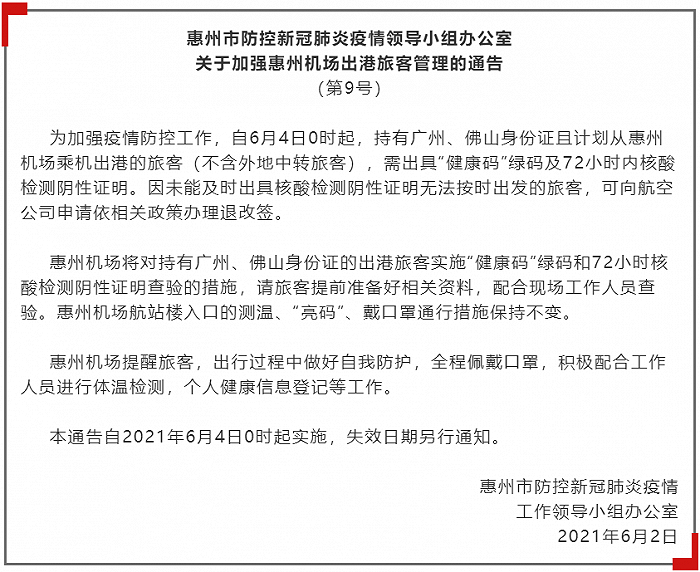 惠州市防控新冠肺炎疫情领导小组办公室
关于加强惠州机场出港旅客管理的通告
（第9号）

为加强疫情防控工作，自6月4日0时起，持有广州、佛山身份证且计划从惠州机场乘机出港的旅客（不含外地中转旅客），需出具“健康码”绿码及72小时内核酸检测阴性证明。因未能及时出具核酸检测阴性证明无法按时出发的旅客，可向航空公司申请依相关政策办理退改签。

惠州机场将对持有广州、佛山身份证的出港旅客实施“健康码”绿码和72小时核酸检测阴性证明查验的措施，请旅客提前准备好相关资料，配合现场工作人员查验。惠州机场航站楼入口的测温、“亮码”、戴口罩通行措施保持不变。

惠州机场提醒旅客，出行过程中做好自我防护，全程佩戴口罩，积极配合工作人员进行体温检测，个人健康信息登记等工作。

本通告自2021年6月4日0时起实施，失效日期另行通知。

惠州市防控新冠肺炎疫情
工作领导小组办公室
2021年6月2日